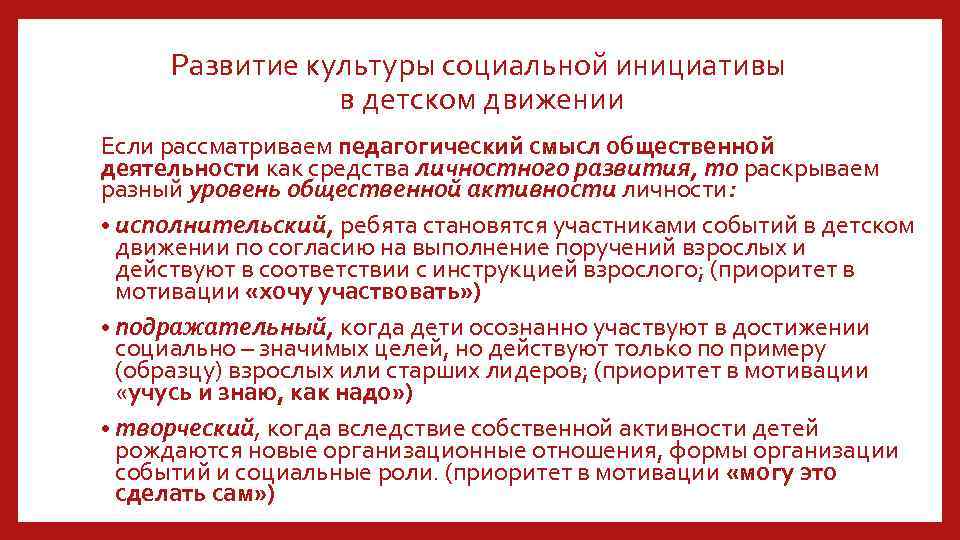 Развитие культуры социальной инициативы в детском движении

Если рассматриваем педагогический смысл общественной деятельности как средства личностного развития, то раскрываем разный уровень общественной активности личности:

• исполнительский, ребята становятся участниками событий в детском движении по согласию на выполнение поручений взрослых и действуют в соответствии с инструкцией взрослого; (приоритет в мотивации «хочу участвовать»)

• подражательный, когда дети осознанно участвуют в достижении социально – значимых целей, но действуют только по примеру (образцу) взрослых или старших лидеров; (приоритет в мотивации «учусь и знаю, как надо»)

• творческий, когда вследствие собственной активности детей рождаются новые организационные отношения, формы организации событий и социальные роли. (приоритет в мотивации «могу это сделать сам»)